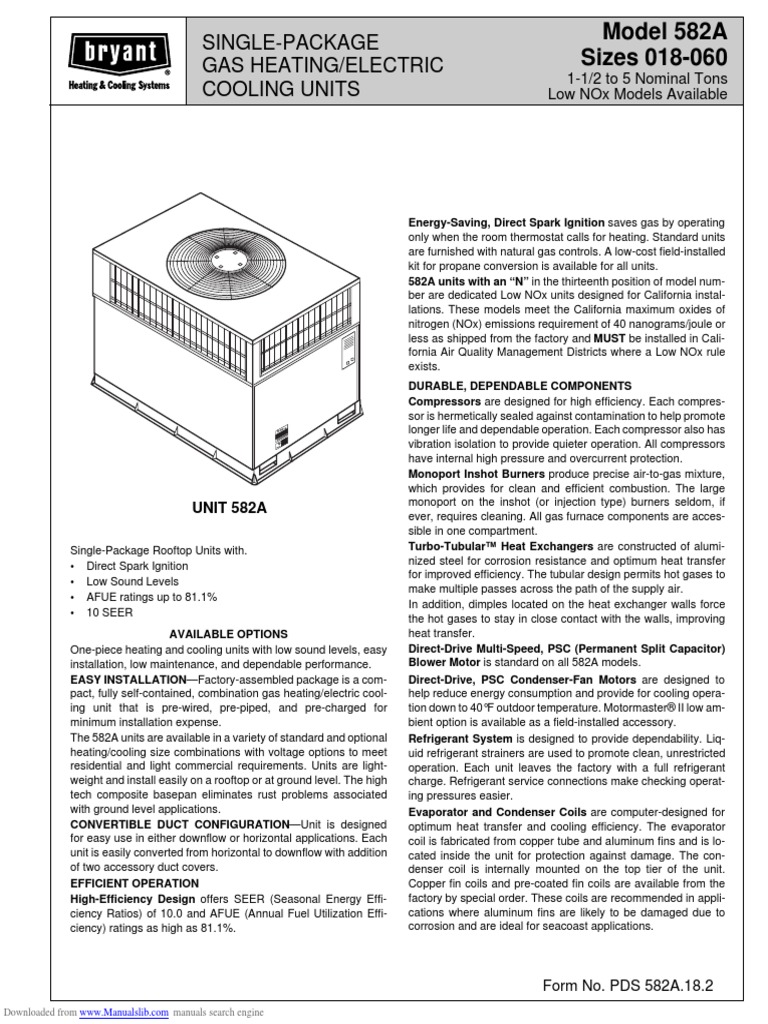 bryant
Heating & Cooling Systems

SINGLE-PACKAGE GAS HEATING/ELECTRIC COOLING UNITS

Model 582A
Sizes 018-060
1-1/2 to 5 Nominal Tons
Low NOx Models Available

UNIT 582A

Single-Package Rooftop Units with.
• Direct Spark Ignition
• Low Sound Levels
• AFUE ratings up to 81.1%
• 10 SEER

AVAILABLE OPTIONS

One-piece heating and cooling units with low sound levels, easy installation, low maintenance, and dependable performance.

EASY INSTALLATION—Factory-assembled package is a compact, fully self-contained, combination gas heating/electric cooling unit that is pre-wired, pre-piped, and pre-charged for minimum installation expense.

The 582A units are available in a variety of standard and optional heating/cooling size combinations with voltage options to meet residential and light commercial requirements. Units are lightweight and install easily on a rooftop or at ground level. The high tech composite basepan eliminates rust problems associated with ground level applications.

CONVERTIBLE DUCT CONFIGURATION—Unit is designed for easy use in either downflow or horizontal applications. Each unit is easily converted from horizontal to downflow with addition of two accessory duct covers.

EFFICIENT OPERATION

High-Efficiency Design offers SEER (Seasonal Energy Efficiency Ratios) of 10.0 and AFUE (Annual Fuel Utilization Efficiency) ratings as high as 81.1%.

Energy-Saving, Direct Spark Ignition saves gas by operating only when the room thermostat calls for heating. Standard units are furnished with natural gas controls. A low-cost field-installed kit for propane conversion is available for all units.

582A units with an "N" in the thirteenth position of model number are dedicated Low NOx units designed for California installations. These models meet the California maximum oxides of nitrogen (NOx) emissions requirement of 40 nanograms/joule or less as shipped from the factory and MUST be installed in California Air Quality Management Districts where a Low NOx rule exists.

DURABLE, DEPENDABLE COMPONENTS

Compressors are designed for high efficiency. Each compressor is hermetically sealed against contamination to help promote longer life and dependable operation. Each compressor also has vibration isolation to provide quieter operation. All compressors have internal high pressure and overcurrent protection.

Monoport Inshot Burners produce precise air-to-gas mixture, which provides for clean and efficient combustion. The large monoport on the inshot (or injection type) burners seldom, if ever, requires cleaning. All gas furnace components are accessible in one compartment.

Turbo-Tubular™ Heat Exchangers are constructed of aluminized steel for corrosion resistance and optimum heat transfer for improved efficiency. The tubular design permits hot gases to make multiple passes across the path of the supply air.

In addition, dimples located on the heat exchanger walls force the hot gases to stay in close contact with the walls, improving heat transfer.

Direct-Drive Multi-Speed, PSC (Permanent Split Capacitor) Blower Motor is standard on all 582A models.

Direct-Drive, PSC Condenser-Fan Motors are designed to help reduce energy consumption and provide for cooling operation down to 40°F outdoor temperature. Motormaster® II low ambient option is available as a field-installed accessory.

Refrigerant System is designed to provide dependability. Liquid refrigerant strainers are used to promote clean, unrestricted operation. Each unit leaves the factory with a full refrigerant charge. Refrigerant service connections make checking operating pressures easier.

Evaporator and Condenser Coils are computer-designed for optimum heat transfer and cooling efficiency. The evaporator coil is fabricated from copper tube and aluminum fins and is located inside the unit for protection against damage. The condenser coil is internally mounted on the top tier of the unit. Copper fin coils and pre-coated fin coils are available from the factory by special order. These coils are recommended in applications where aluminum fins are likely to be damaged due to corrosion and are ideal for seacoast applications.

Form No. PDS 582A.18.2

Downloaded from www.Manualslib.com manuals search engine